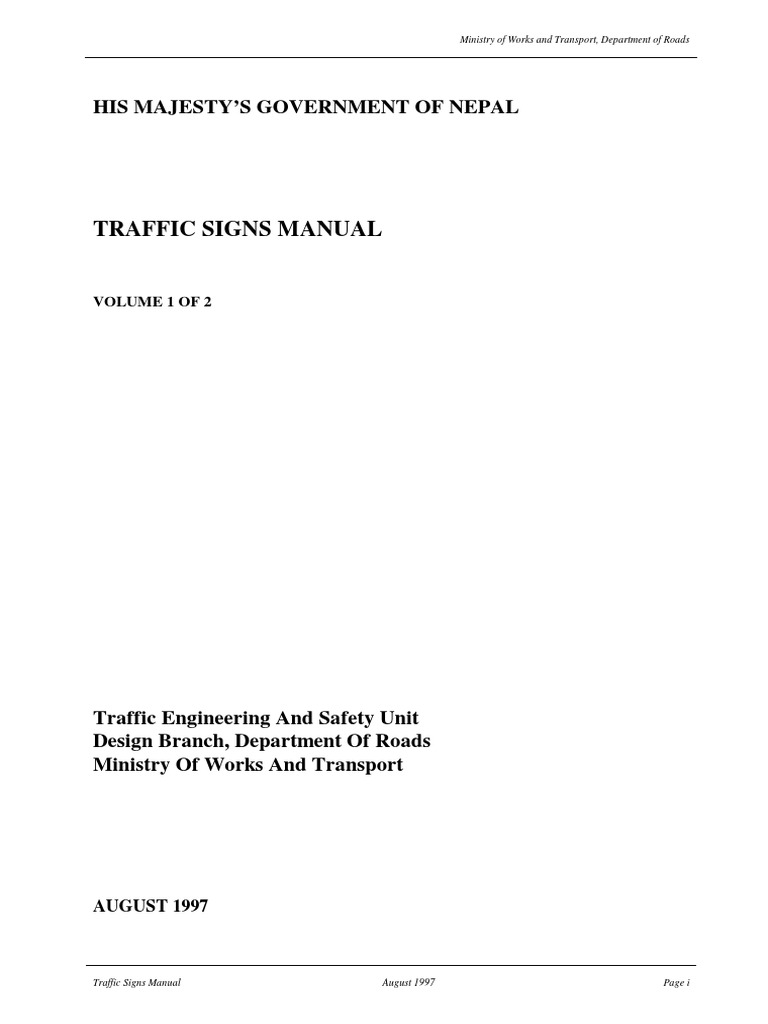 Ministry of Works and Transport, Department of Roads

HIS MAJESTY'S GOVERNMENT OF NEPAL

TRAFFIC SIGNS MANUAL

VOLUME 1 OF 2

Traffic Engineering And Safety Unit
Design Branch, Department Of Roads
Ministry Of Works And Transport

AUGUST 1997

Traffic Signs Manual August 1997 Page i